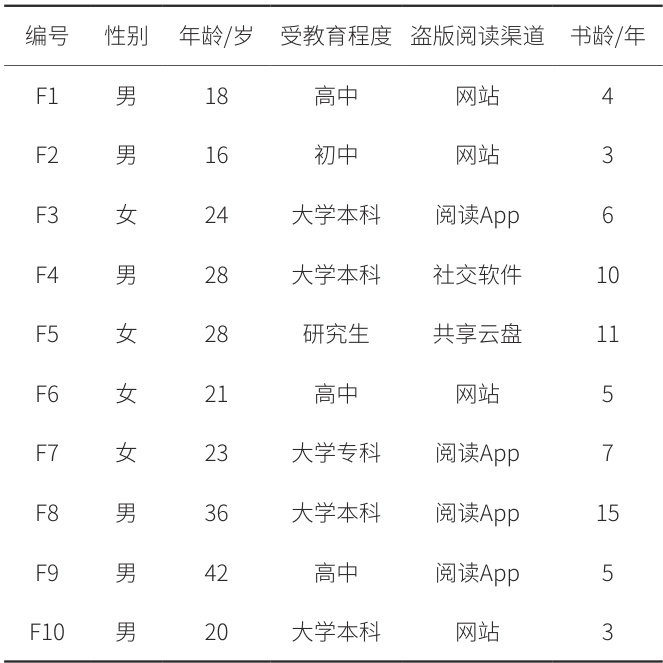 | 编号 | 性别 | 年龄/岁 | 受教育程度 | 盗版阅读渠道 | 书龄/年 |
|---|---|---|---|---|---|
| F1 | 男 | 18 | 高中 | 网站 | 4 |
| F2 | 男 | 16 | 初中 | 网站 | 3 |
| F3 | 女 | 24 | 大学本科 | 阅读App | 6 |
| F4 | 男 | 28 | 大学本科 | 社交软件 | 10 |
| F5 | 女 | 28 | 研究生 | 共享云盘 | 11 |
| F6 | 女 | 21 | 高中 | 网站 | 5 |
| F7 | 女 | 23 | 大学专科 | 阅读App | 7 |
| F8 | 男 | 36 | 大学本科 | 阅读App | 15 |
| F9 | 男 | 42 | 高中 | 阅读App | 5 |
| F10 | 男 | 20 | 大学本科 | 网站 | 3 |